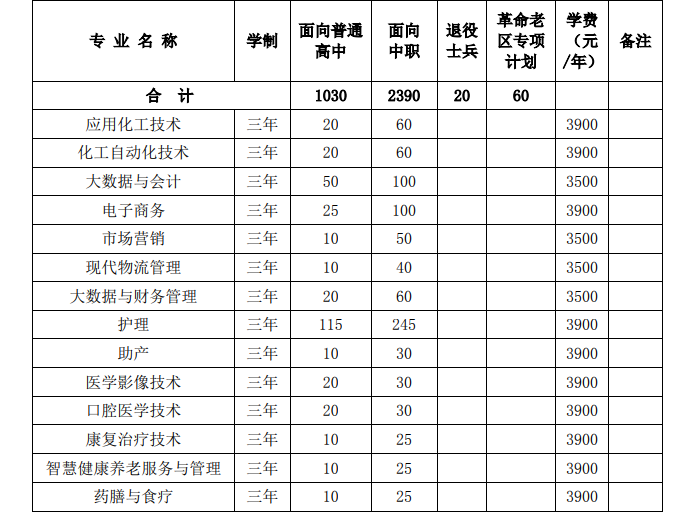 | 专 业 名 称 | 学制 | 面向普通高中 | 面向中职 | 退役士兵 | 革命老区专项计划 | 学费（元/年） | 备注 |
|---|---|---|---|---|---|---|---|
| 合 计 | | 1030 | 2390 | 20 | 60 | | |
| 应用化工技术 | 三年 | 20 | 60 | | | 3900 | |
| 化工自动化技术 | 三年 | 20 | 60 | | | 3900 | |
| 大数据与会计 | 三年 | 50 | 100 | | | 3500 | |
| 电子商务 | 三年 | 25 | 100 | | | 3900 | |
| 市场营销 | 三年 | 10 | 50 | | | 3500 | |
| 现代物流管理 | 三年 | 10 | 40 | | | 3500 | |
| 大数据与财务管理 | 三年 | 20 | 60 | | | 3500 | |
| 护理 | 三年 | 115 | 245 | | | 3900 | |
| 助产 | 三年 | 10 | 30 | | | 3900 | |
| 医学影像技术 | 三年 | 20 | 30 | | | 3900 | |
| 口腔医学技术 | 三年 | 20 | 30 | | | 3900 | |
| 康复治疗技术 | 三年 | 10 | 25 | | | 3900 | |
| 智慧健康养老服务与管理 | 三年 | 10 | 25 | | | 3900 | |
| 药膳与食疗 | 三年 | 10 | 25 | | | 3900 | |